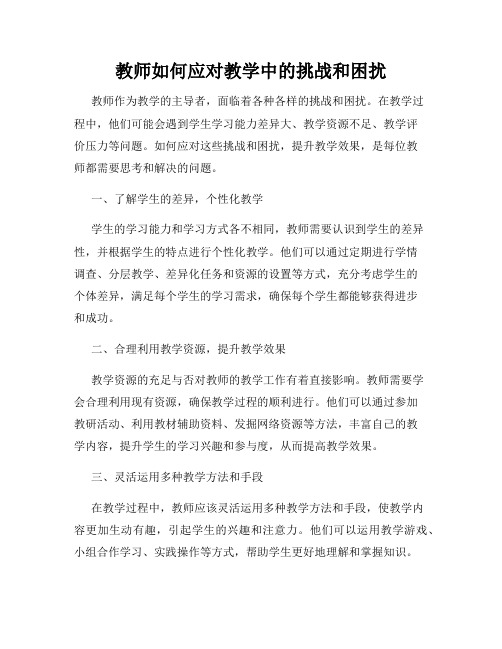 教师如何应对教学中的挑战和困扰

教师作为教学的主导者，面临着各种各样的挑战和困扰。在教学过程中，他们可能会遇到学生学习能力差异大、教学资源不足、教学评价压力等问题。如何应对这些挑战和困扰，提升教学效果，是每位教师都需要思考和解决的问题。

一、了解学生的差异，个性化教学

学生的学习能力和学习方式各不相同，教师需要认识到学生的差异性，并根据学生的特点进行个性化教学。他们可以通过定期进行学情调查、分层教学、差异化任务和资源的设置等方式，充分考虑学生的个体差异，满足每个学生的学习需求，确保每个学生都能够获得进步和成功。

二、合理利用教学资源，提升教学效果

教学资源的充足与否对教师的教学工作有着直接影响。教师需要学会合理利用现有资源，确保教学过程的顺利进行。他们可以通过参加教研活动、利用教材辅助资料、发掘网络资源等方法，丰富自己的教学内容，提升学生的学习兴趣和参与度，从而提高教学效果。

三、灵活运用多种教学方法和手段

在教学过程中，教师应该灵活运用多种教学方法和手段，使教学内容更加生动有趣，引起学生的兴趣和注意力。他们可以运用教学游戏、小组合作学习、实践操作等方式，帮助学生更好地理解和掌握知识。